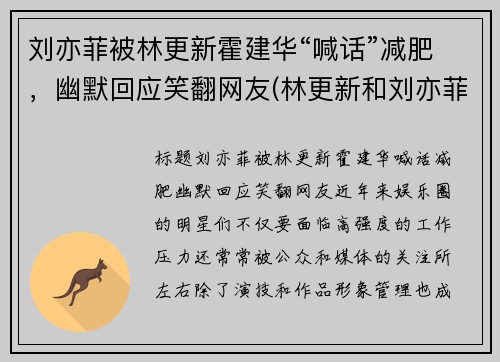 刘亦菲被林更新霍建华“喊话”减肥，幽默回应笑翻网友(林更新和刘亦菲

标题刘亦菲被林更新霍建华喊话减肥幽默回应笑翻网友近年来娱乐圈的明星们不仅要面临高强度的工作压力还常常被公众和媒体的关注所左右除了演技和作品形象管理也成